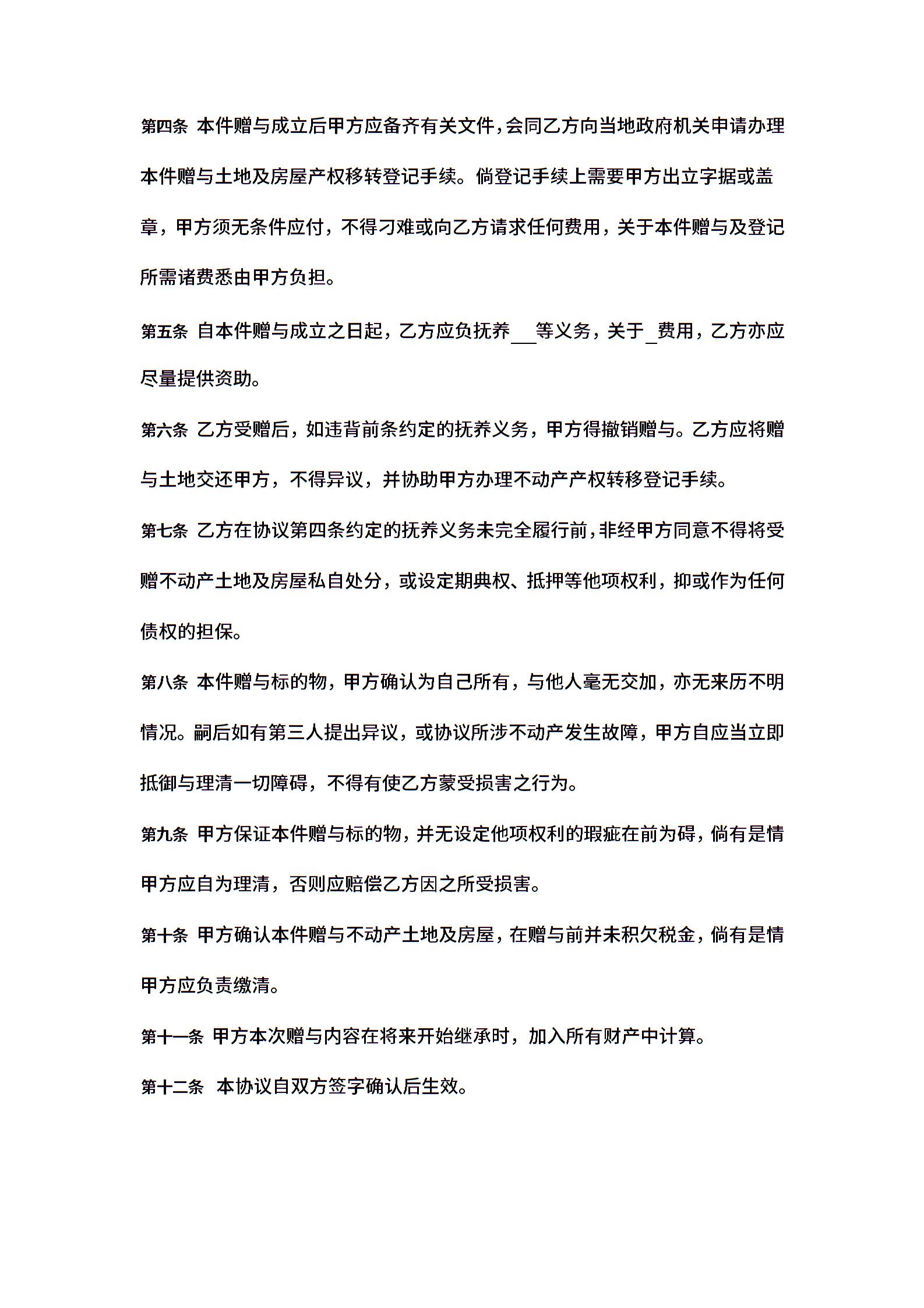 第四条 本件赠与成立后甲方应备齐有关文件，会同乙方向当地政府机关申请办理本件赠与土地及房屋产权移转登记手续。倘登记手续上需要甲方出立字据或盖章，甲方须无条件应付，不得刁难或向乙方请求任何费用，关于本件赠与及登记所需诸费悉由甲方负担。

第五条 自本件赠与成立之日起，乙方应负抚养___等义务，关于_费用，乙方亦应尽量提供资助。

第六条 乙方受赠后，如违背前条约定的抚养义务，甲方得撤销赠与。乙方应将赠与土地交还甲方，不得异议，并协助甲方办理不动产产权转移登记手续。

第七条 乙方在协议第四条约定的抚养义务未完全履行前，非经甲方同意不得将受赠不动产土地及房屋私自处分，或设定期典权、抵押等他项权利，抑或作为任何债权的担保。

第八条 本件赠与标的物，甲方确认为自己所有，与他人毫无交加，亦无来历不明情况。嗣后如有第三人提出异议，或协议所涉不动产发生故障，甲方自应当立即抵御与理清一切障碍，不得有使乙方蒙受损害之行为。

第九条 甲方保证本件赠与标的物，并无设定他项权利的瑕疵在前为碍，倘有是情甲方应自为理清，否则应赔偿乙方因之所受损害。

第十条 甲方确认本件赠与不动产土地及房屋，在赠与前并未积欠税金，倘有是情甲方应负责缴清。

第十一条 甲方本次赠与内容在将来开始继承时，加入所有财产中计算。

第十二条 本协议自双方签字确认后生效。